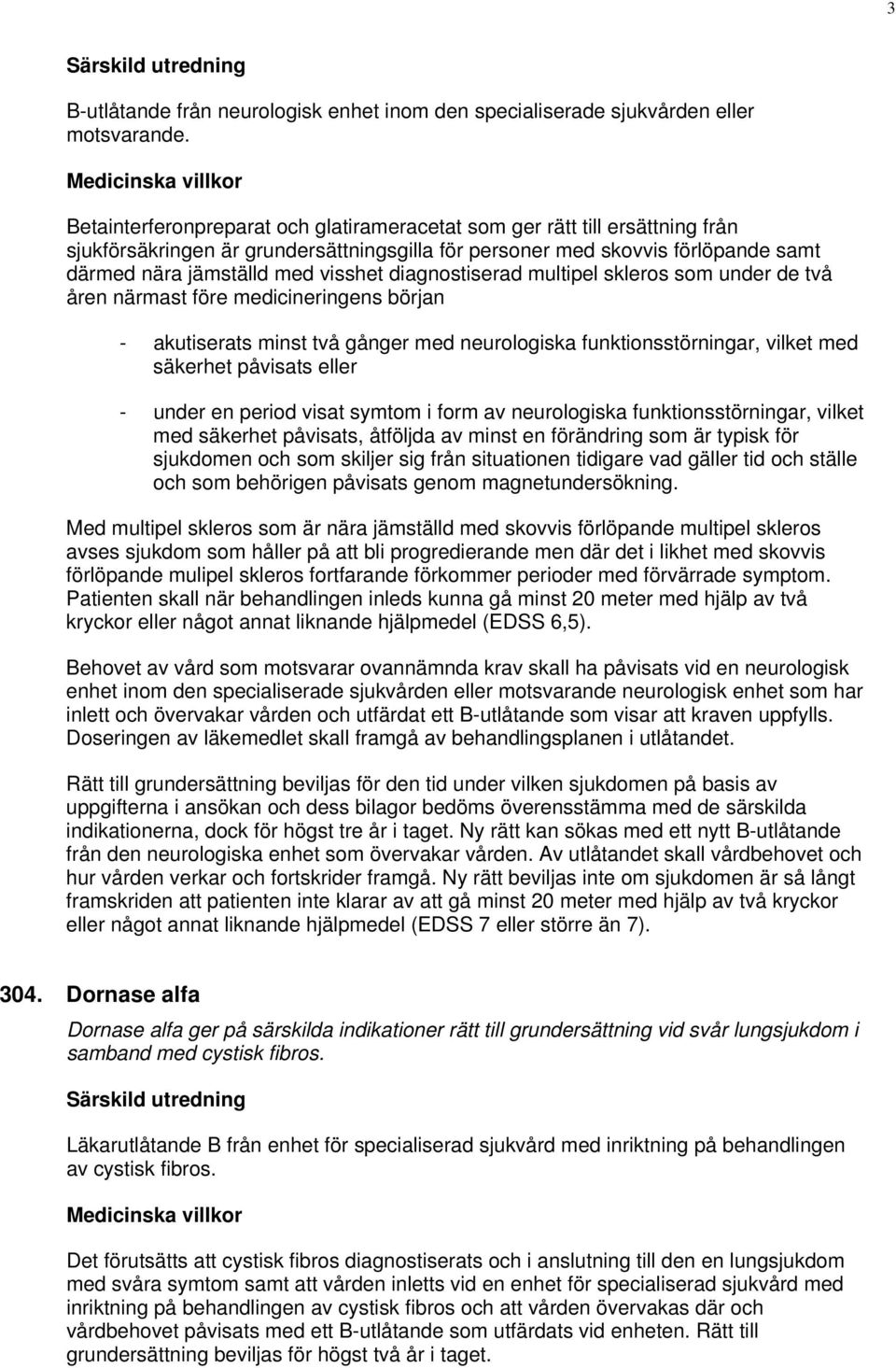 3

Särskild utredning

B-utlåtande från neurologisk enhet inom den specialiserade sjukvården eller motsvarande.

Medicinska villkor

Betainterferonpreparat och glatirameracetat som ger rätt till ersättning från sjukförsäkringen är grundersättningsgilla för personer med skovvis förlöpande samt därmed nära jämställd med visshet diagnostiserad multipel skleros som under de två åren närmast före medicineringens början

- akutiserats minst två gånger med neurologiska funktionsstörningar, vilket med säkerhet påvisats eller

- under en period visat symtom i form av neurologiska funktionsstörningar, vilket med säkerhet påvisats, åtföljda av minst en förändring som är typisk för sjukdomen och som skiljer sig från situationen tidigare vad gäller tid och ställe och som behörigen påvisats genom magnetundersökning.

Med multipel skleros som är nära jämställd med skovvis förlöpande multipel skleros avses sjukdom som håller på att bli progredierande men där det i likhet med skovvis förlöpande mulipel skleros fortfarande förkommer perioder med förvärrade symptom. Patienten skall när behandlingen inleds kunna gå minst 20 meter med hjälp av två kryckor eller något annat liknande hjälpmedel (EDSS 6,5).

Behovet av vård som motsvarar ovannämnda krav skall ha påvisats vid en neurologisk enhet inom den specialiserade sjukvården eller motsvarande neurologisk enhet som har inlett och övervakar vården och utfärdat ett B-utlåtande som visar att kraven uppfylls. Doseringen av läkemedlet skall framgå av behandlingsplanen i utlåtandet.

Rätt till grundersättning beviljas för den tid under vilken sjukdomen på basis av uppgifterna i ansökan och dess bilagor bedöms överensstämma med de särskilda indikationerna, dock för högst tre år i taget. Ny rätt kan sökas med ett nytt B-utlåtande från den neurologiska enhet som övervakar vården. Av utlåtandet skall vårdbehovet och hur vården verkar och fortskrider framgå. Ny rätt beviljas inte om sjukdomen är så långt framskriden att patienten inte klarar av att gå minst 20 meter med hjälp av två kryckor eller något annat liknande hjälpmedel (EDSS 7 eller större än 7).

304. Dornase alfa

Dornase alfa ger på särskilda indikationer rätt till grundersättning vid svår lungsjukdom i samband med cystisk fibros.

Särskild utredning

Läkarutlåtande B från enhet för specialiserad sjukvård med inriktning på behandlingen av cystisk fibros.

Medicinska villkor

Det förutsätts att cystisk fibros diagnostiserats och i anslutning till den en lungsjukdom med svåra symtom samt att vården inletts vid en enhet för specialiserad sjukvård med inriktning på behandlingen av cystisk fibros och att vården övervakas där och vårdbehovet påvisats med ett B-utlåtande som utfärdats vid enheten. Rätt till grundersättning beviljas för högst två år i taget.